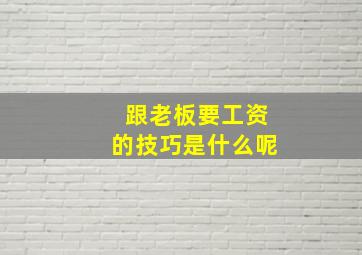 跟老板要工资
的技巧是什么呢